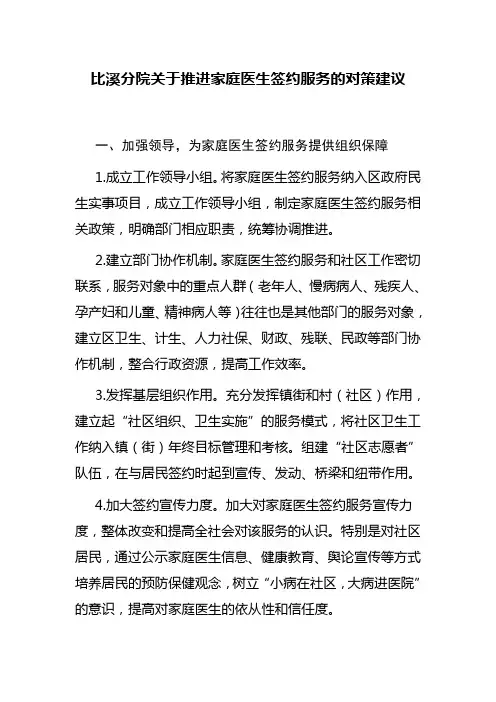 比溪分院关于推进家庭医生签约服务的对策建议

一、加强领导，为家庭医生签约服务提供组织保障

1.成立工作领导小组。将家庭医生签约服务纳入区政府民生实事项目，成立工作领导小组，制定家庭医生签约服务相关政策，明确部门相应职责，统筹协调推进。

2.建立部门协作机制。家庭医生签约服务和社区工作密切联系，服务对象中的重点人群（老年人、慢病病人、残疾人、孕产妇和儿童、精神病人等）往往也是其他部门的服务对象，建立区卫生、计生、人力社保、财政、残联、民政等部门协作机制，整合行政资源，提高工作效率。

3.发挥基层组织作用。充分发挥镇街和村（社区）作用，建立起“社区组织、卫生实施”的服务模式，将社区卫生工作纳入镇（街）年终目标管理和考核。组建“社区志愿者”队伍，在与居民签约时起到宣传、发动、桥梁和纽带作用。

4.加大签约宣传力度。加大对家庭医生签约服务宣传力度，整体改变和提高全社会对该服务的认识。特别是对社区居民，通过公示家庭医生信息、健康教育、舆论宣传等方式培养居民的预防保健观念，树立“小病在社区，大病进医院”的意识，提高对家庭医生的依从性和信任度。